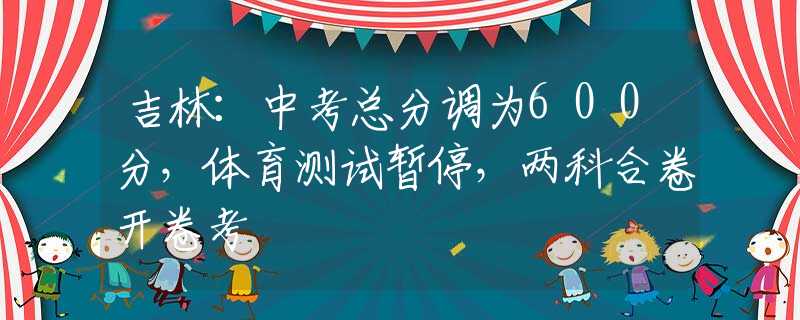 吉林：中考总分调为600分，体育测试暂停，两科合卷开卷考